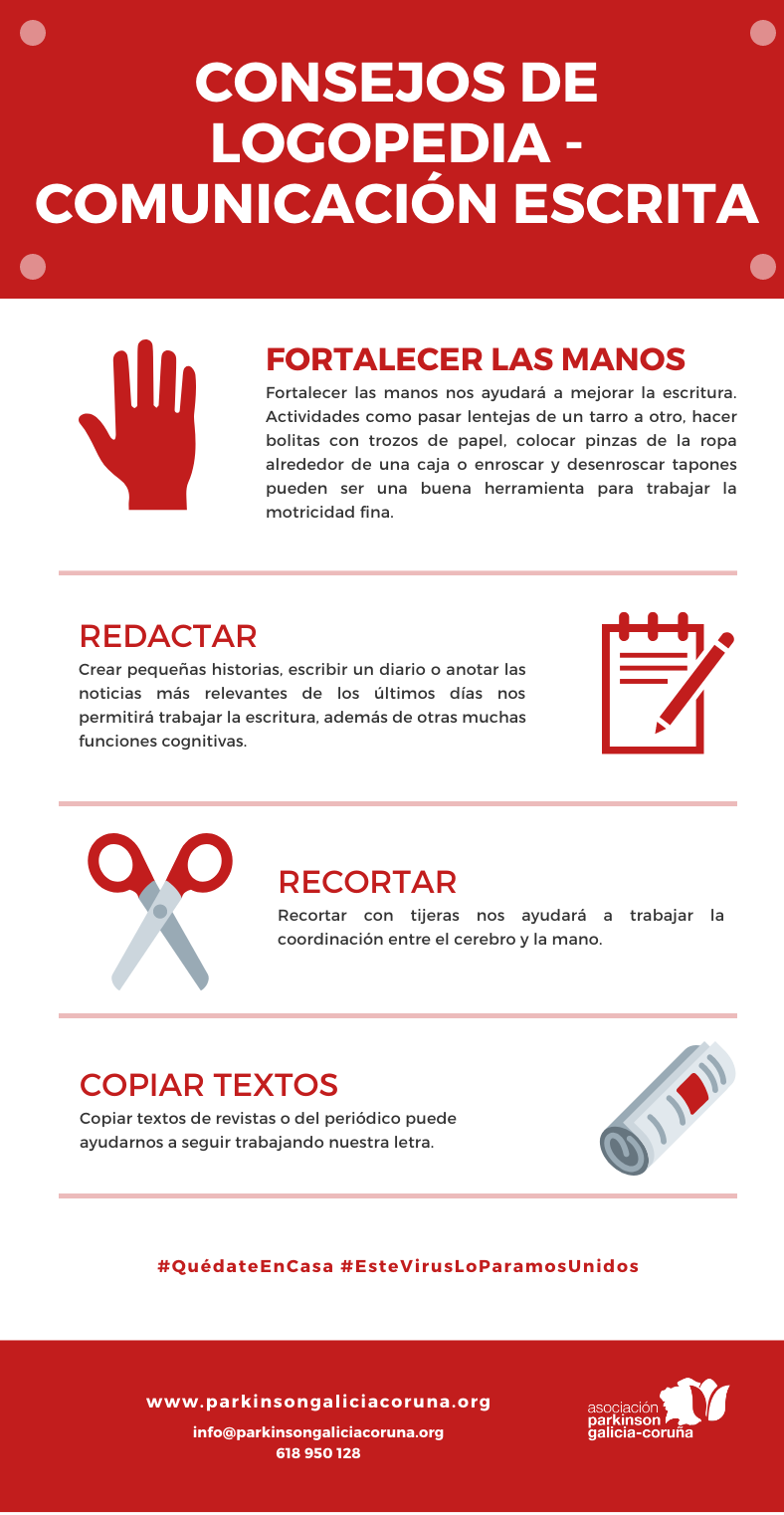 CONSEJOS DE LOGOPEDIA - COMUNICACIÓN ESCRITA

FORTALECER LAS MANOS
Fortalecer las manos nos ayudará a mejorar la escritura. Actividades como pasar lentejas de un tarro a otro, hacer bolitas con trozos de papel, colocar pinzas de la ropa alrededor de una caja o enroscar y desenroscar tapones pueden ser una buena herramienta para trabajar la motricidad fina.

REDACTAR
Crear pequeñas historias, escribir un diario o anotar las noticias más relevantes de los últimos días nos permitirá trabajar la escritura, además de otras muchas funciones cognitivas.

RECORTAR
Recortar con tijeras nos ayudará a trabajar la coordinación entre el cerebro y la mano.

COPIAR TEXTOS
Copiar textos de revistas o del periódico puede ayudarnos a seguir trabajando nuestra letra.

#QuédateEnCasa #EsteVirusLoParamosUnidos

www.parkinsongaliciacoruna.org
info@parkinsongaliciacoruna.org
618 950 128

asociación parkinson galicia-coruña